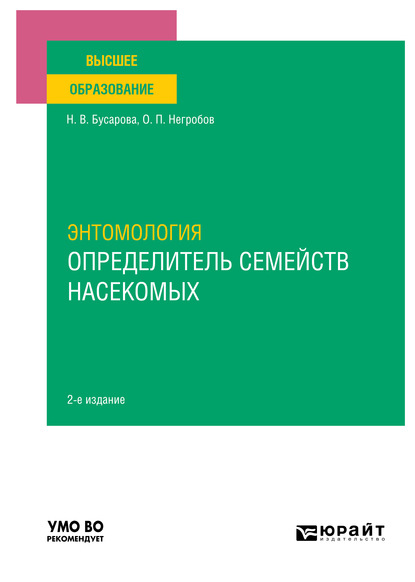 ВЫСШЕЕ
ОБРАЗОВАНИЕ

Н. В. Бусарова, О. П. Негробов

ЭНТОМОЛОГИЯ
ОПРЕДЕЛИТЕЛЬ СЕМЕЙСТВ НАСЕКОМЫХ

2-е издание

УМО ВО
РЕКОМЕНДУЕТ

ЮРАЙТ
издательство